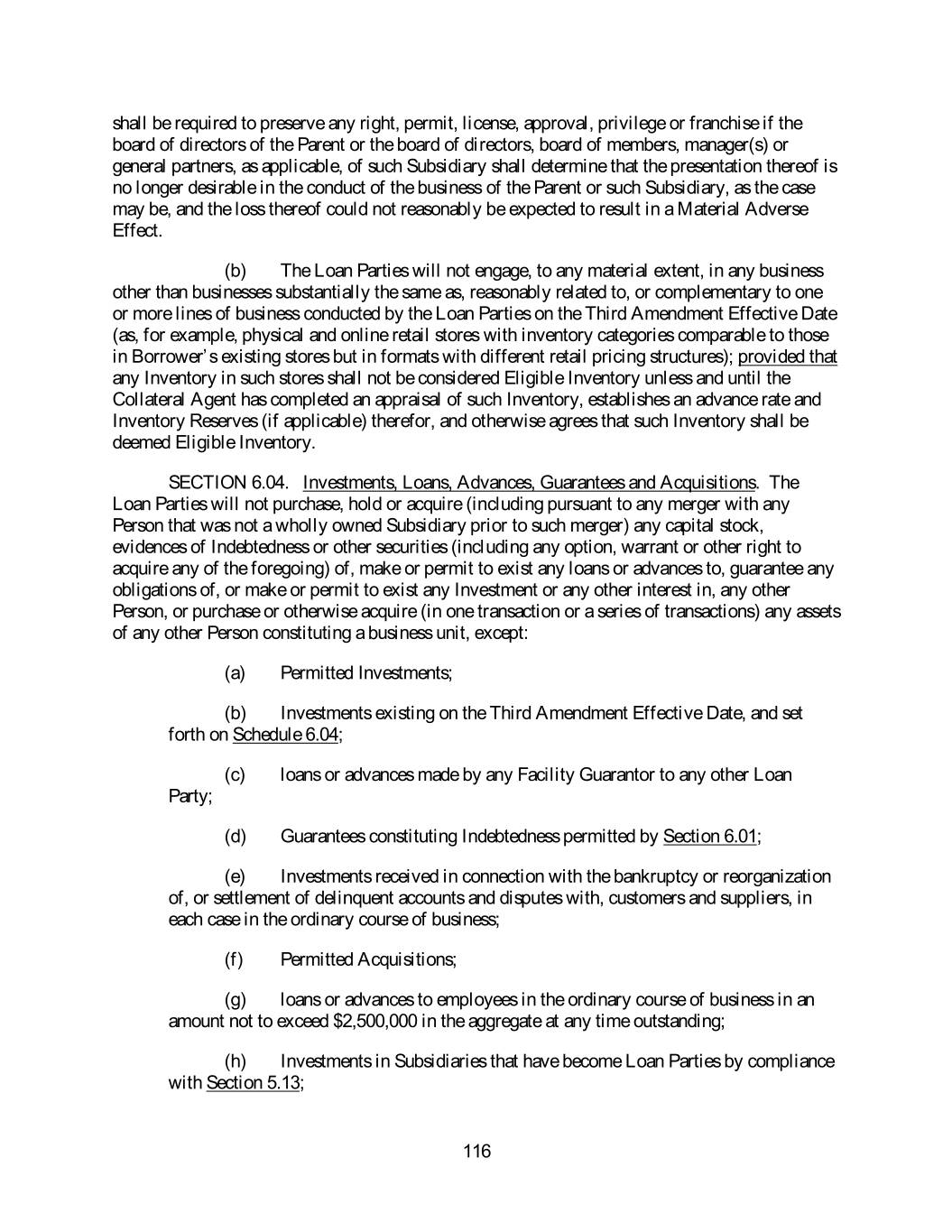 shall be required to preserve any right, permit, license, approval, privilege or franchise if the board of directors of the Parent or the board of directors, board of members, manager(s) or general partners, as applicable, of such Subsidiary shall determine that the presentation thereof is no longer desirable in the conduct of the business of the Parent or such Subsidiary, as the case may be, and the loss thereof could not reasonably be expected to result in a Material Adverse Effect.

(b) The Loan Parties will not engage, to any material extent, in any business other than businesses substantially the same as, reasonably related to, or complementary to one or more lines of business conducted by the Loan Parties on the Third Amendment Effective Date (as, for example, physical and online retail stores with inventory categories comparable to those in Borrower's existing stores but in formats with different retail pricing structures); provided that any Inventory in such stores shall not be considered Eligible Inventory unless and until the Collateral Agent has completed an appraisal of such Inventory, establishes an advance rate and Inventory Reserves (if applicable) therefor, and otherwise agrees that such Inventory shall be deemed Eligible Inventory.

SECTION 6.04. Investments, Loans, Advances, Guarantees and Acquisitions. The Loan Parties will not purchase, hold or acquire (including pursuant to any merger with any Person that was not a wholly owned Subsidiary prior to such merger) any capital stock, evidences of Indebtedness or other securities (including any option, warrant or other right to acquire any of the foregoing) of, make or permit to exist any loans or advances to, guarantee any obligations of, or make or permit to exist any Investment or any other interest in, any other Person, or purchase or otherwise acquire (in one transaction or a series of transactions) any assets of any other Person constituting a business unit, except:

(a) Permitted Investments;

(b) Investments existing on the Third Amendment Effective Date, and set forth on Schedule 6.04;

(c) loans or advances made by any Facility Guarantor to any other Loan Party;

(d) Guarantees constituting Indebtedness permitted by Section 6.01;

(e) Investments received in connection with the bankruptcy or reorganization of, or settlement of delinquent accounts and disputes with, customers and suppliers, in each case in the ordinary course of business;

(f) Permitted Acquisitions;

(g) loans or advances to employees in the ordinary course of business in an amount not to exceed $2,500,000 in the aggregate at any time outstanding;

(h) Investments in Subsidiaries that have become Loan Parties by compliance with Section 5.13;

116